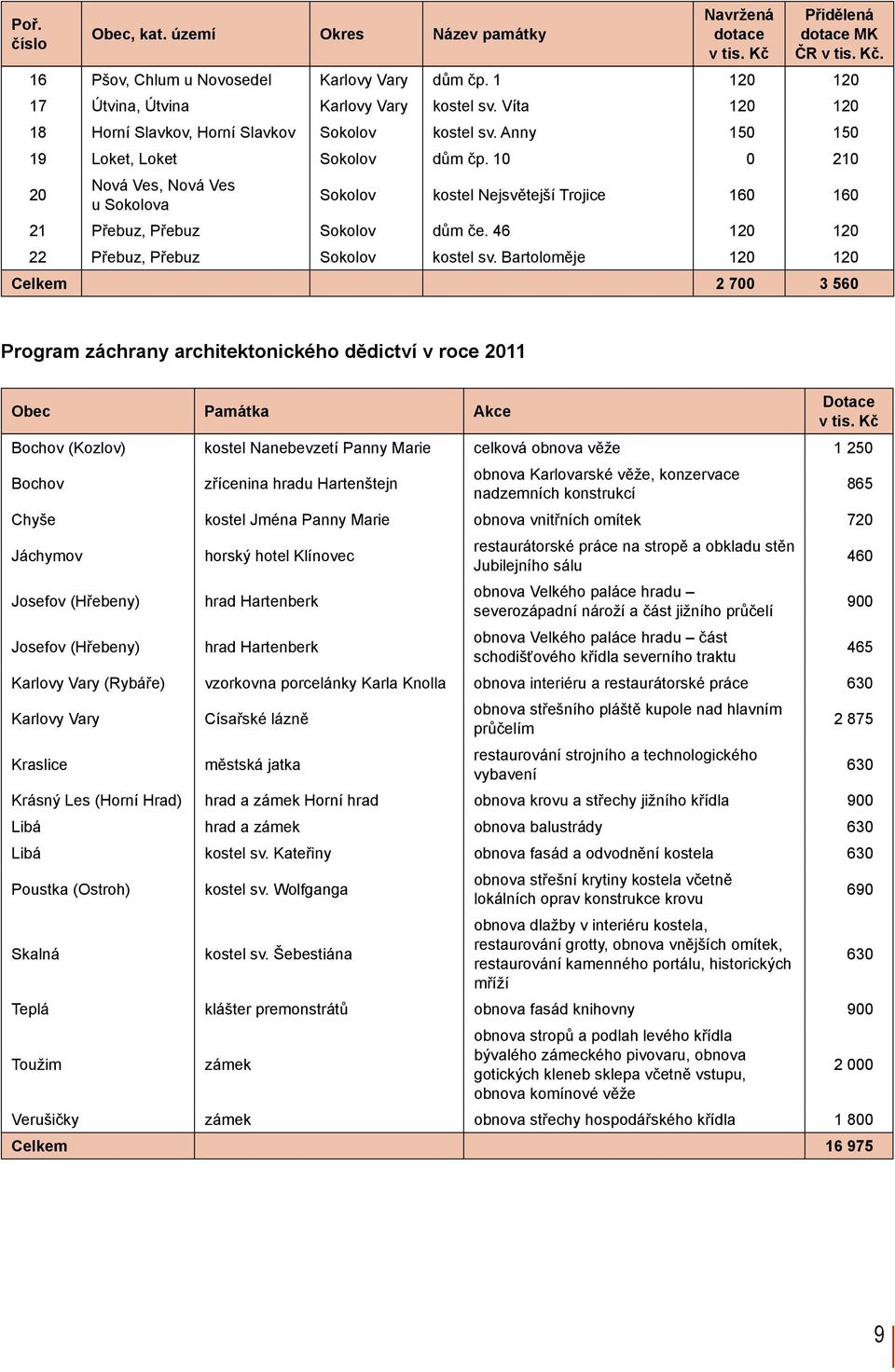 | Poř. číslo | Obec, kat. území | Okres | Název památky | Navržená dotace v tis. Kč | Přidělená dotace MK ČR v tis. Kč. |
|---|---|---|---|---|---|
| 16 | Pšov, Chlum u Novosedel | Karlovy Vary | dům čp. 1 | 120 | 120 |
| 17 | Útvina, Útvina | Karlovy Vary | kostel sv. Víta | 120 | 120 |
| 18 | Horní Slavkov, Horní Slavkov | Sokolov | kostel sv. Anny | 150 | 150 |
| 19 | Loket, Loket | Sokolov | dům čp. 10 | 0 | 210 |
| 20 | Nová Ves, Nová Ves u Sokolova | Sokolov | kostel Nejsvětější Trojice | 160 | 160 |
| 21 | Přebuz, Přebuz | Sokolov | dům če. 46 | 120 | 120 |
| 22 | Přebuz, Přebuz | Sokolov | kostel sv. Bartoloměje | 120 | 120 |
| Celkem | | | | 2 700 | 3 560 |

Program záchrany architektonického dědictví v roce 2011

| Obec | Památka | Akce | Dotace v tis. Kč |
|---|---|---|---|
| Bochov (Kozlov) | kostel Nanebevzetí Panny Marie | celková obnova věže | 1 250 |
| Bochov | zřícenina hradu Hartenštejn | obnova Karlovarské věže, konzervace nadzemních konstrukcí | 865 |
| Chyše | kostel Jména Panny Marie | obnova vnitřních omítek | 720 |
| Jáchymov | horský hotel Klínovec | restaurátorské práce na stropě a obkladu stěn Jubilejního sálu | 460 |
| Josefov (Hřebeny) | hrad Hartenberk | obnova Velkého paláce hradu – severozápadní nároží a část jižního průčelí | 900 |
| Josefov (Hřebeny) | hrad Hartenberk | obnova Velkého paláce hradu – část schodišťového křídla severního traktu | 465 |
| Karlovy Vary (Rybáře) | vzorkovna porcelánky Karla Knolla | obnova interiéru a restaurátorské práce | 630 |
| Karlovy Vary | Císařské lázně | obnova střešního pláště kupole nad hlavním průčelím | 2 875 |
| Kraslice | městská jatka | restaurování strojního a technologického vybavení | 630 |
| Krásný Les (Horní Hrad) | hrad a zámek Horní hrad | obnova krovu a střechy jižního křídla | 900 |
| Libá | hrad a zámek | obnova balustrády | 630 |
| Libá | kostel sv. Kateřiny | obnova fasád a odvodnění kostela | 630 |
| Poustka (Ostroh) | kostel sv. Wolfganga | obnova střešní krytiny kostela včetně lokálních oprav konstrukce krovu | 690 |
| Skalná | kostel sv. Šebestiána | obnova dlažby v interiéru kostela, restaurování grotty, obnova vnějších omítek, restaurování kamenného portálu, historických mříží | 630 |
| Teplá | klášter premonstrátů | obnova fasád knihovny | 900 |
| Toužim | zámek | obnova stropů a podlah levého křídla bývalého zámeckého pivovaru, obnova gotických kleneb sklepa včetně vstupu, obnova komínové věže | 2 000 |
| Verušičky | zámek | obnova střechy hospodářského křídla | 1 800 |
| Celkem | | | 16 975 |

9